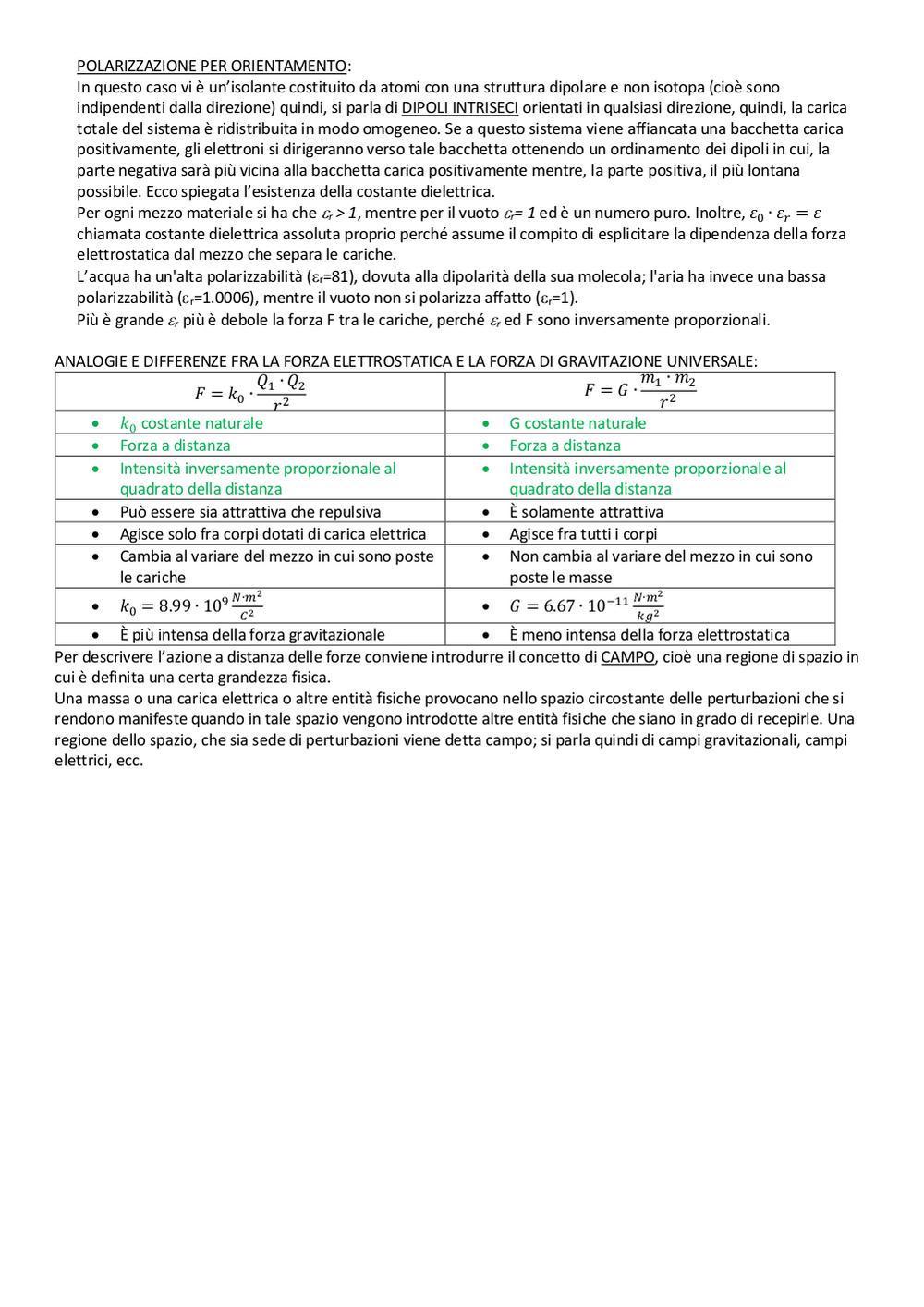 POLARIZZAZIONE PER ORIENTAMENTO:
In questo caso vi è un'isolante costituito da atomi con una struttura dipolare e non isotopa (cioè sono indipendenti dalla direzione) quindi, si parla di DIPOLI INTRISECI orientati in qualsiasi direzione, quindi, la carica totale del sistema è ridistribuita in modo omogeneo. Se a questo sistema viene affiancata una bacchetta carica positivamente, gli elettroni si dirigeranno verso tale bacchetta ottenendo un ordinamento dei dipoli in cui, la parte negativa sarà più vicina alla bacchetta carica positivamente mentre, la parte positiva, il più lontana possibile. Ecco spiegata l'esistenza della costante dielettrica.
Per ogni mezzo materiale si ha che $\varepsilon_r > 1$, mentre per il vuoto $\varepsilon_r = 1$ ed è un numero puro. Inoltre, $\varepsilon_0 \cdot \varepsilon_r = \varepsilon$ chiamata costante dielettrica assoluta proprio perché assume il compito di esplicitare la dipendenza della forza elettrostatica dal mezzo che separa le cariche.
L'acqua ha un'alta polarizzabilità ($\varepsilon_r$=81), dovuta alla dipolarità della sua molecola; l'aria ha invece una bassa polarizzabilità ($\varepsilon_r$=1.0006), mentre il vuoto non si polarizza affatto ($\varepsilon_r$=1).
Più è grande $\varepsilon_r$ più è debole la forza F tra le cariche, perché $\varepsilon_r$ ed F sono inversamente proporzionali.

ANALOGIE E DIFFERENZE FRA LA FORZA ELETTROSTATICA E LA FORZA DI GRAVITAZIONE UNIVERSALE:

| $F = k_0 \cdot \frac{Q_1 \cdot Q_2}{r^2}$ | $F = G \cdot \frac{m_1 \cdot m_2}{r^2}$ |
|---|---|
| • $k_0$ costante naturale | • G costante naturale |
| • Forza a distanza | • Forza a distanza |
| • Intensità inversamente proporzionale al quadrato della distanza | • Intensità inversamente proporzionale al quadrato della distanza |
| • Può essere sia attrattiva che repulsiva | • È solamente attrattiva |
| • Agisce solo fra corpi dotati di carica elettrica | • Agisce fra tutti i corpi |
| • Cambia al variare del mezzo in cui sono poste le cariche | • Non cambia al variare del mezzo in cui sono poste le masse |
| • $k_0 = 8.99 \cdot 10^9 \frac{N \cdot m^2}{C^2}$ | • $G = 6.67 \cdot 10^{-11} \frac{N \cdot m^2}{kg^2}$ |
| • È più intensa della forza gravitazionale | • È meno intensa della forza elettrostatica |

Per descrivere l'azione a distanza delle forze conviene introdurre il concetto di CAMPO, cioè una regione di spazio in cui è definita una certa grandezza fisica.
Una massa o una carica elettrica o altre entità fisiche provocano nello spazio circostante delle perturbazioni che si rendono manifeste quando in tale spazio vengono introdotte altre entità fisiche che siano in grado di recepirle. Una regione dello spazio, che sia sede di perturbazioni viene detta campo; si parla quindi di campi gravitazionali, campi elettrici, ecc.